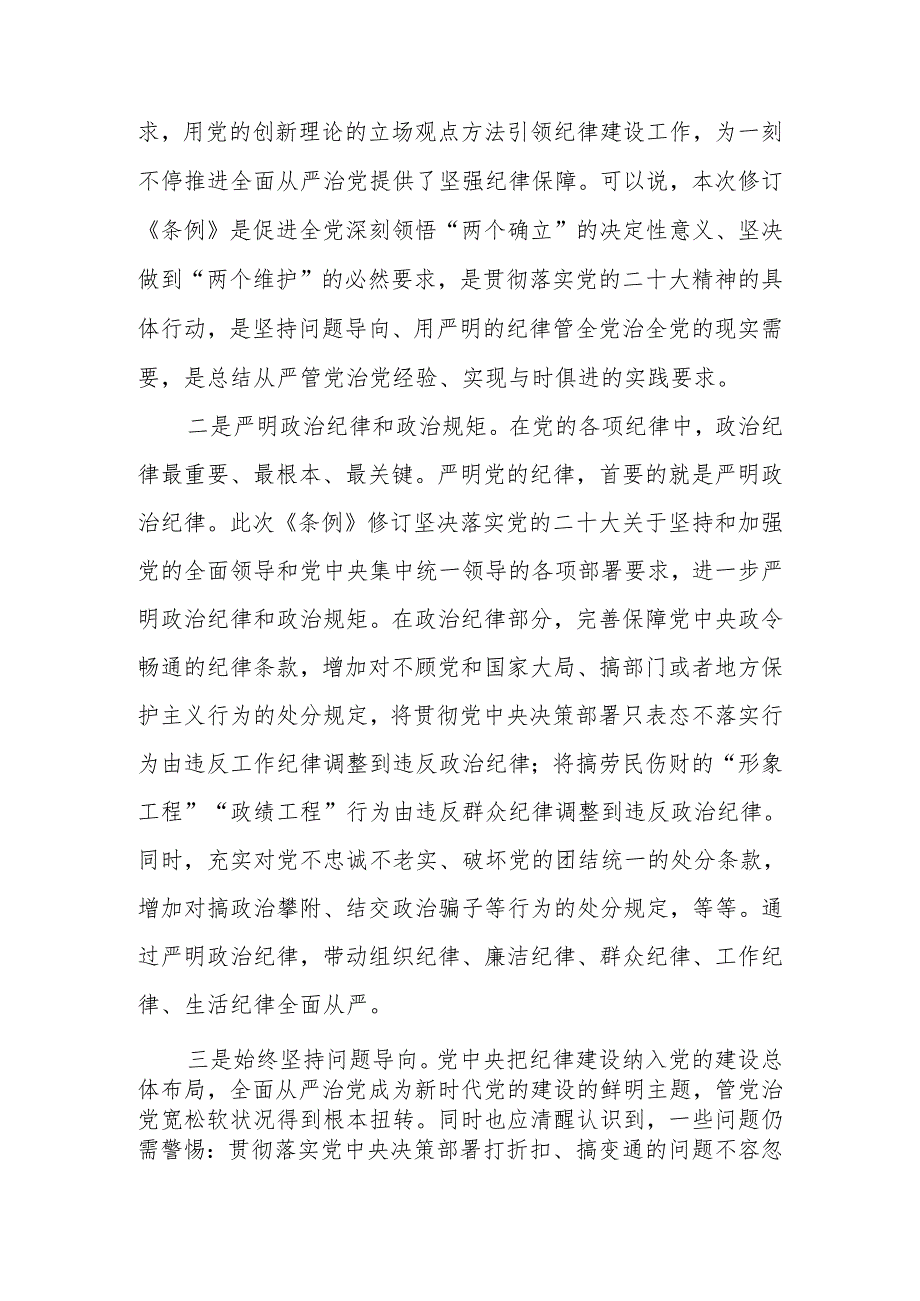 求，用党的创新理论的立场观点方法引领纪律建设工作，为一刻不停推进全面从严治党提供了坚强纪律保障。可以说，本次修订《条例》是促进全党深刻领悟“两个确立”的决定性意义、坚决做到“两个维护”的必然要求，是贯彻落实党的二十大精神的具体行动，是坚持问题导向、用严明的纪律管全党治全党的现实需要，是总结从严管党治党经验、实现与时俱进的实践要求。

二是严明政治纪律和政治规矩。在党的各项纪律中，政治纪律最重要、最根本、最关键。严明党的纪律，首要的就是严明政治纪律。此次《条例》修订坚决落实党的二十大关于坚持和加强党的全面领导和党中央集中统一领导的各项部署要求，进一步严明政治纪律和政治规矩。在政治纪律部分，完善保障党中央政令畅通的纪律条款，增加对不顾党和国家大局、搞部门或者地方保护主义行为的处分规定，将贯彻党中央决策部署只表态不落实行为由违反工作纪律调整到违反政治纪律；将搞劳民伤财的“形象工程”“政绩工程”行为由违反群众纪律调整到违反政治纪律。同时，充实对党不忠诚不老实、破坏党的团结统一的处分条款，增加对搞政治攀附、结交政治骗子等行为的处分规定，等等。通过严明政治纪律，带动组织纪律、廉洁纪律、群众纪律、工作纪律、生活纪律全面从严。

三是始终坚持问题导向。党中央把纪律建设纳入党的建设总体布局，全面从严治党成为新时代党的建设的鲜明主题，管党治党宽松软状况得到根本扭转。同时也应清醒认识到，一些问题仍需警惕：贯彻落实党中央决策部署打折扣、搞变通的问题不容忽